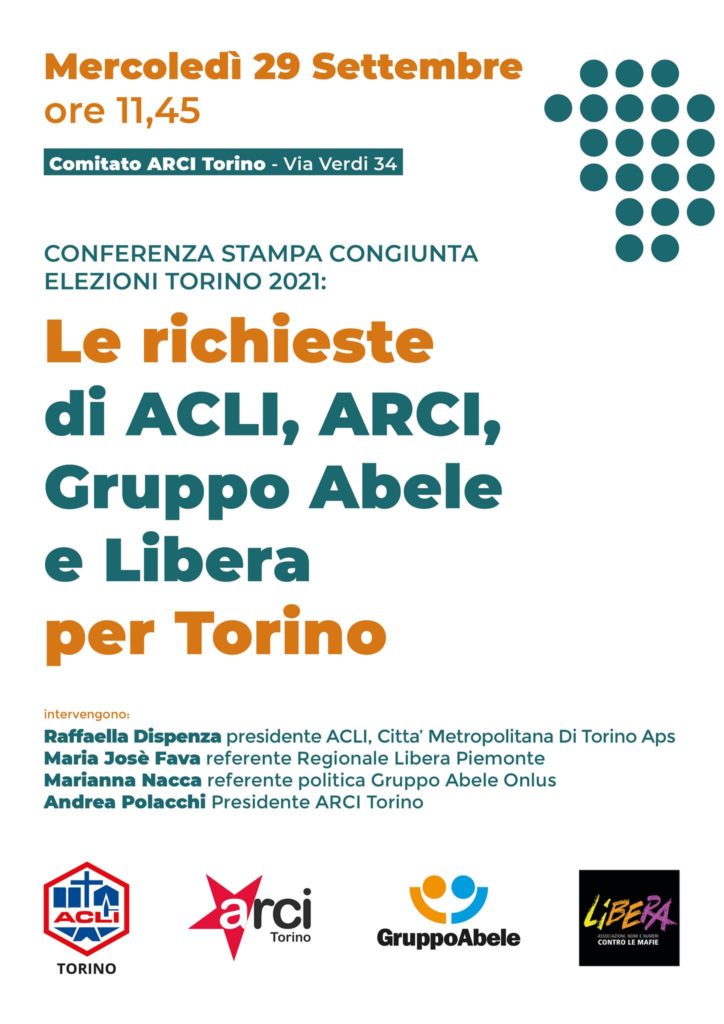 Mercoledì 29 Settembre
ore 11,45

Comitato ARCI Torino - Via Verdi 34

CONFERENZA STAMPA CONGIUNTA
ELEZIONI TORINO 2021:

Le richieste di ACLI, ARCI, Gruppo Abele e Libera per Torino

intervengono:
Raffaella Dispenza presidente ACLI, Citta' Metropolitana Di Torino Aps
Maria Josè Fava referente Regionale Libera Piemonte
Marianna Nacca referente politica Gruppo Abele Onlus
Andrea Polacchi Presidente ARCI Torino

ACLI
TORINO

arci
Torino

GruppoAbele

LIBERA
ASSOCIAZIONI, NOMI E NUMERI
CONTRO LE MAFIE